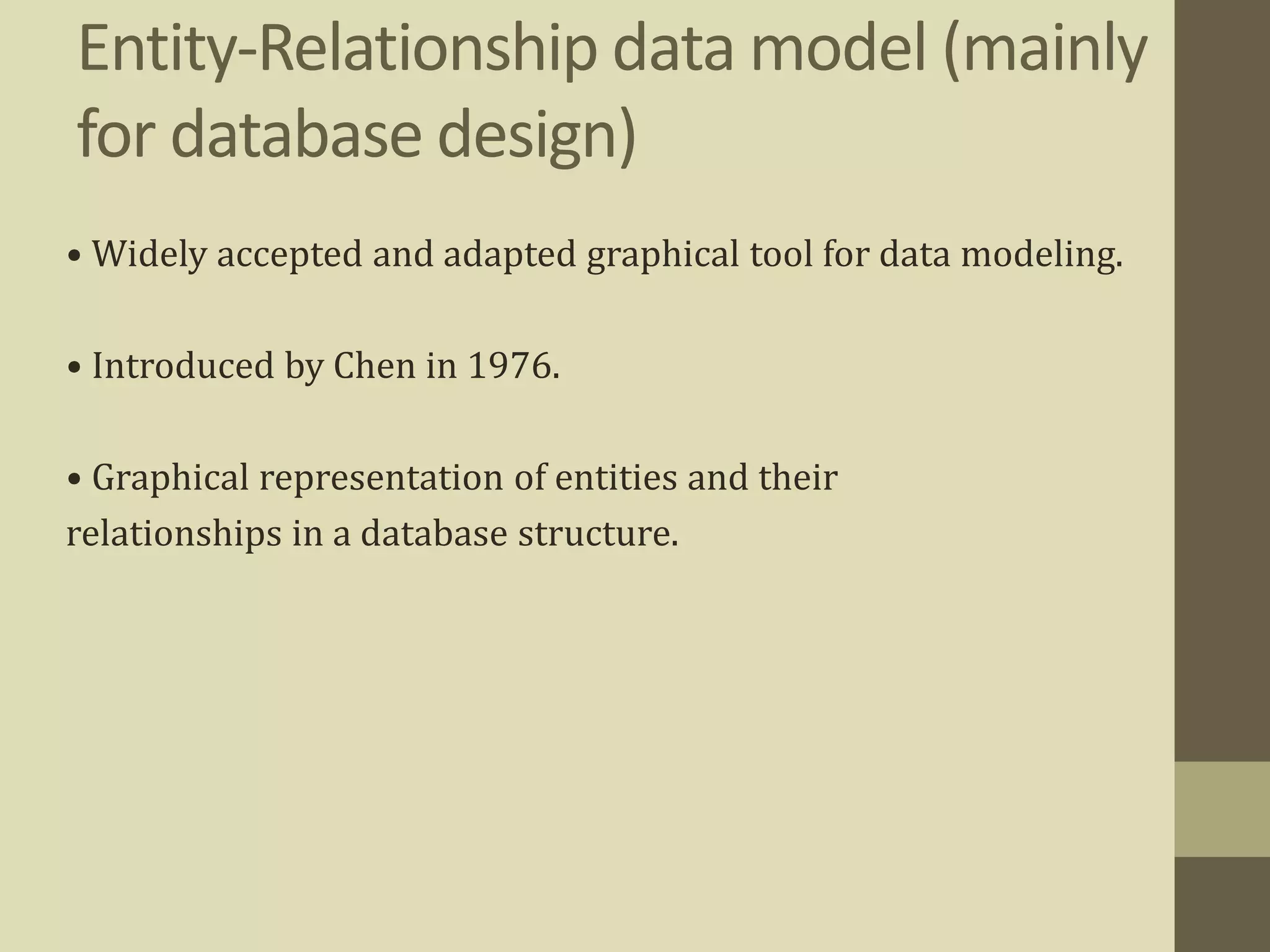 Entity-Relationship data model (mainly for database design)

• Widely accepted and adapted graphical tool for data modeling.

• Introduced by Chen in 1976.

• Graphical representation of entities and their relationships in a database structure.